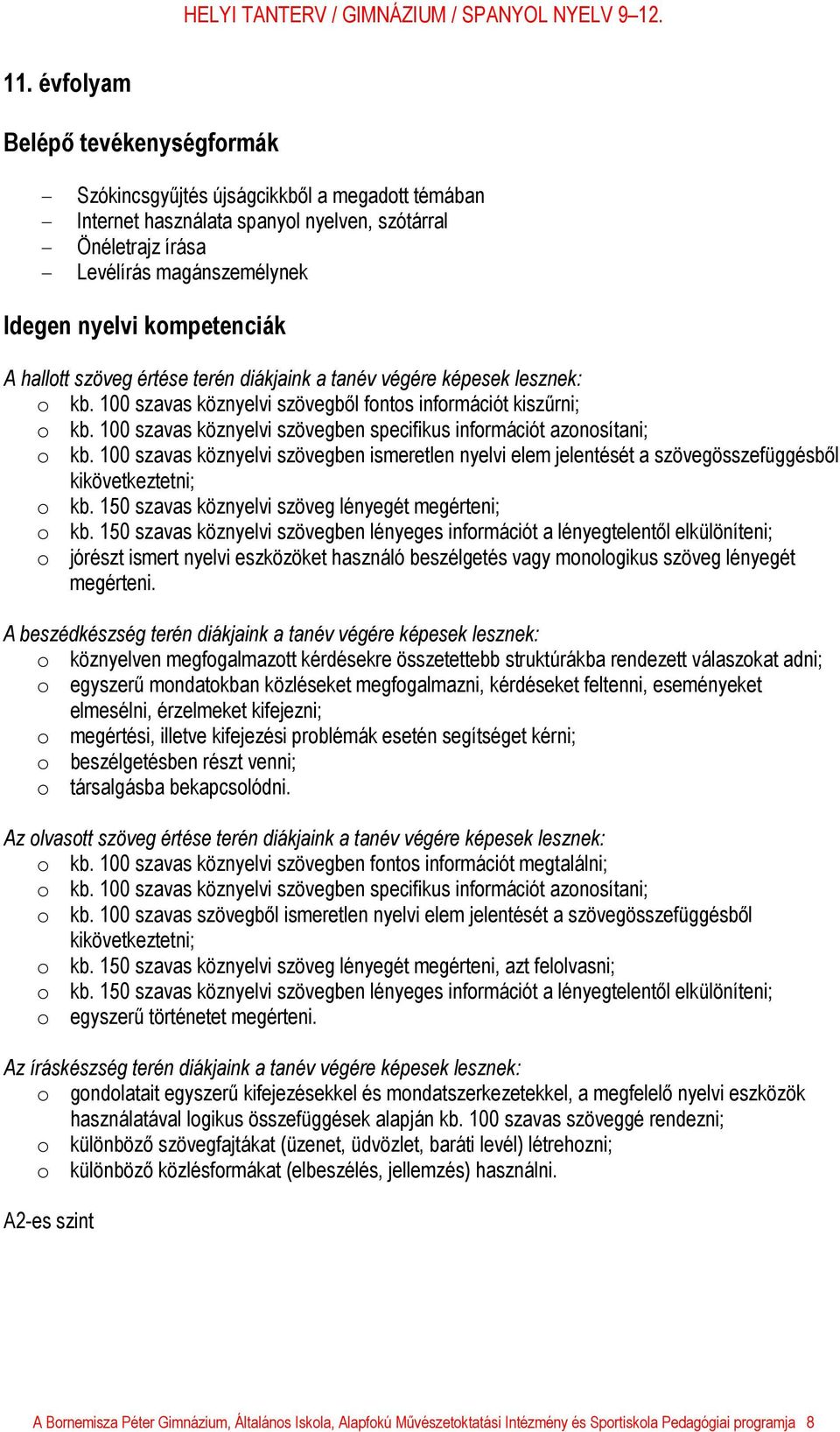 HELYI TANTERV / GIMNÁZIUM / SPANYOL NYELV 9–12.

11. évfolyam

Belépő tevékenységformák

– Szókincsgyűjtés újságcikkből a megadott témában
– Internet használata spanyol nyelven, szótárral
– Önéletrajz írása
– Levélírás magánszemélynek

Idegen nyelvi kompetenciák

A hallott szöveg értése terén diákjaink a tanév végére képesek lesznek:
o kb. 100 szavas köznyelvi szövegből fontos információt kiszűrni;
o kb. 100 szavas köznyelvi szövegben specifikus információt azonosítani;
o kb. 100 szavas köznyelvi szövegben ismeretlen nyelvi elem jelentését a szövegösszefüggésből kikövetkeztetni;
o kb. 150 szavas köznyelvi szöveg lényegét megérteni;
o kb. 150 szavas köznyelvi szövegben lényeges információt a lényegtelentől elkülöníteni;
o jórészt ismert nyelvi eszközöket használó beszélgetés vagy monologikus szöveg lényegét megérteni.

A beszédkészség terén diákjaink a tanév végére képesek lesznek:
o köznyelven megfogalmazott kérdésekre összetettebb struktúrákba rendezett válaszokat adni;
o egyszerű mondatokban közléseket megfogalmazni, kérdéseket feltenni, eseményeket elmesélni, érzelmeket kifejezni;
o megértési, illetve kifejezési problémák esetén segítséget kérni;
o beszélgetésben részt venni;
o társalgásba bekapcsolódni.

Az olvasott szöveg értése terén diákjaink a tanév végére képesek lesznek:
o kb. 100 szavas köznyelvi szövegben fontos információt megtalálni;
o kb. 100 szavas köznyelvi szövegben specifikus információt azonosítani;
o kb. 100 szavas szövegből ismeretlen nyelvi elem jelentését a szövegösszefüggésből kikövetkeztetni;
o kb. 150 szavas köznyelvi szöveg lényegét megérteni, azt felolvasni;
o kb. 150 szavas köznyelvi szövegben lényeges információt a lényegtelentől elkülöníteni;
o egyszerű történetet megérteni.

Az íráskészség terén diákjaink a tanév végére képesek lesznek:
o gondolatait egyszerű kifejezésekkel és mondatszerkezetekkel, a megfelelő nyelvi eszközök használatával logikus összefüggések alapján kb. 100 szavas szöveggé rendezni;
o különböző szövegfajtákat (üzenet, üdvözlet, baráti levél) létrehozni;
o különböző közlésformákat (elbeszélés, jellemzés) használni.

A2-es szint

A Bornemisza Péter Gimnázium, Általános Iskola, Alapfokú Művészetoktatási Intézmény és Sportiskola Pedagógiai programja 8